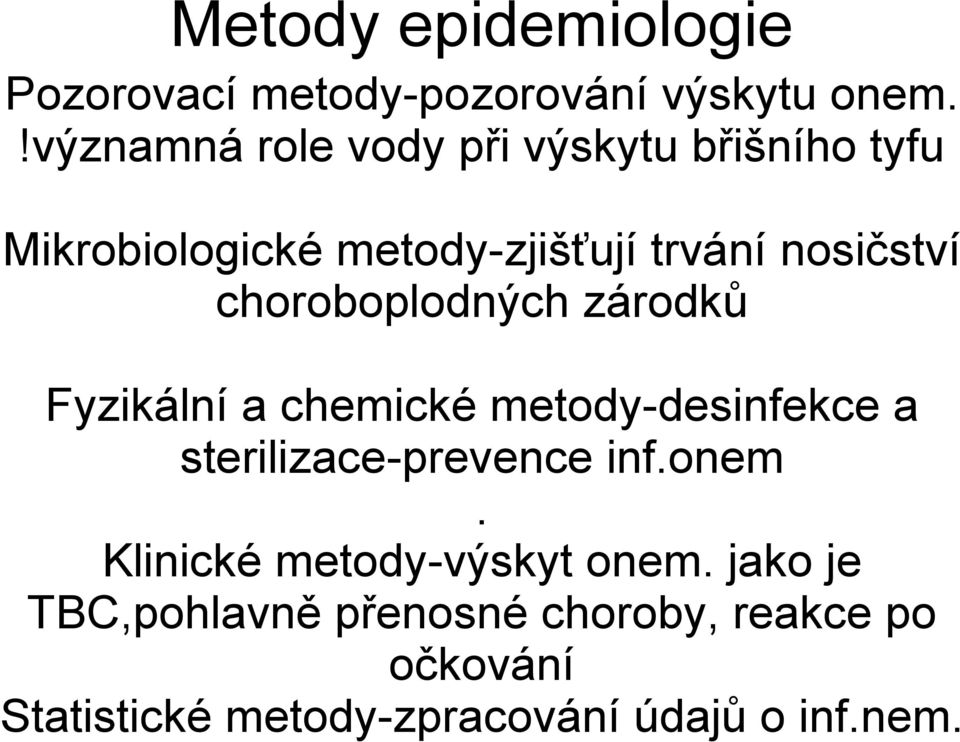 Metody epidemiologie

Pozorovací metody-pozorování výskytu onem. !významná role vody při výskytu břišního tyfu

Mikrobiologické metody-zjišťují trvání nosičství choroboplodných zárodků

Fyzikální a chemické metody-desinfekce a sterilizace-prevence inf.onem
.
Klinické metody-výskyt onem. jako je TBC,pohlavně přenosné choroby, reakce po očkování
Statistické metody-zpracování údajů o inf.nem.